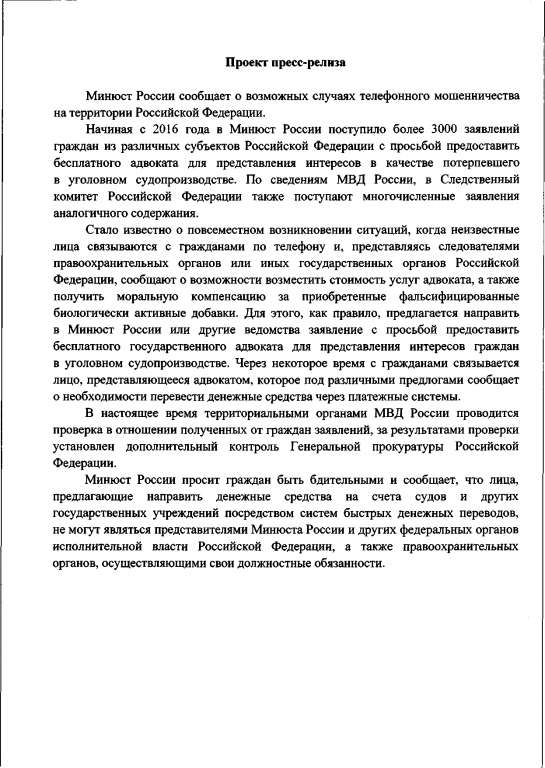 Проект пресс-релиза

Минюст России сообщает о возможных случаях телефонного мошенничества на территории Российской Федерации.

Начиная с 2016 года в Минюст России поступило более 3000 заявлений граждан из различных субъектов Российской Федерации с просьбой предоставить бесплатного адвоката для представления интересов в качестве потерпевшего в уголовном судопроизводстве. По сведениям МВД России, в Следственный комитет Российской Федерации также поступают многочисленные заявления аналогичного содержания.

Стало известно о повсеместном возникновении ситуаций, когда неизвестные лица связываются с гражданами по телефону и, представляясь следователями правоохранительных органов или иных государственных органов Российской Федерации, сообщают о возможности возместить стоимость услуг адвоката, а также получить моральную компенсацию за приобретенные фальсифицированные биологически активные добавки. Для этого, как правило, предлагается направить в Минюст России или другие ведомства заявление с просьбой предоставить бесплатного государственного адвоката для представления интересов граждан в уголовном судопроизводстве. Через некоторое время с гражданами связывается лицо, представляющееся адвокатом, которое под различными предлогами сообщает о необходимости перевести денежные средства через платежные системы.

В настоящее время территориальными органами МВД России проводится проверка в отношении полученных от граждан заявлений, за результатами проверки установлен дополнительный контроль Генеральной прокуратуры Российской Федерации.

Минюст России просит граждан быть бдительными и сообщает, что лица, предлагающие направить денежные средства на счета судов и других государственных учреждений посредством систем быстрых денежных переводов, не могут являться представителями Минюста России и других федеральных органов исполнительной власти Российской Федерации, а также правоохранительных органов, осуществляющими свои должностные обязанности.